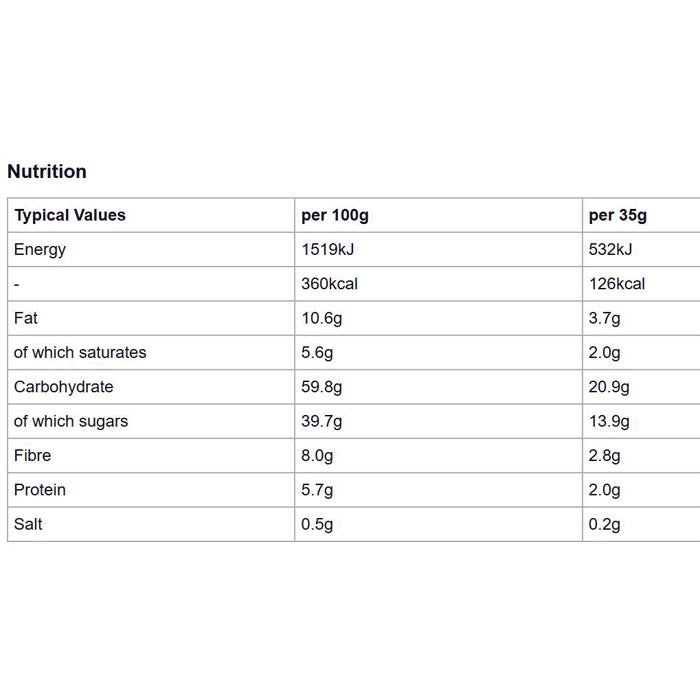 Nutrition

| Typical Values | per 100g | per 35g |
|---|---|---|
| Energy | 1519kJ | 532kJ |
| - | 360kcal | 126kcal |
| Fat | 10.6g | 3.7g |
| of which saturates | 5.6g | 2.0g |
| Carbohydrate | 59.8g | 20.9g |
| of which sugars | 39.7g | 13.9g |
| Fibre | 8.0g | 2.8g |
| Protein | 5.7g | 2.0g |
| Salt | 0.5g | 0.2g |